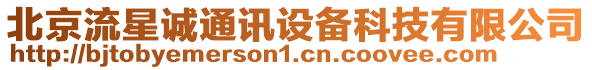 北京流星诚通讯设备科技有限公司
http://bjtobyemerson1.cn.coovee.com